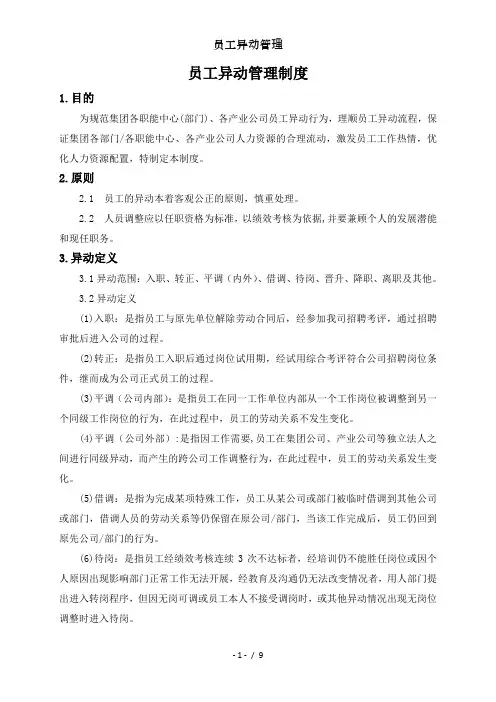 员工异动管理

员工异动管理制度

1. 目的

为规范集团各职能中心(部门)、各产业公司员工异动行为，理顺员工异动流程，保证集团各部门/各职能中心、各产业公司人力资源的合理流动，激发员工工作热情，优化人力资源配置，特制定本制度。

2. 原则

2.1 员工的异动本着客观公正的原则，慎重处理。

2.2 人员调整应以任职资格为标准，以绩效考核为依据，并要兼顾个人的发展潜能和现任职务。

3. 异动定义

3.1 异动范围：入职、转正、平调（内外）、借调、待岗、晋升、降职、离职及其他。

3.2 异动定义

⑴入职：是指员工与原先单位解除劳动合同后，经参加我司招聘考评，通过招聘审批后进入公司的过程。

⑵转正：是指员工入职后通过岗位试用期，经试用综合考评符合公司招聘岗位条件，继而成为公司正式员工的过程。

⑶平调（公司内部）：是指员工在同一工作单位内部从一个工作岗位被调整到另一个同级工作岗位的行为，在此过程中，员工的劳动关系不发生变化。

⑷平调（公司外部）：是指因工作需要，员工在集团公司、产业公司等独立法人之间进行同级异动，而产生的跨公司工作调整行为，在此过程中，员工的劳动关系发生变化。

⑸借调：是指为完成某项特殊工作，员工从某公司或部门被临时借调到其他公司或部门，借调人员的劳动关系等仍保留在原公司/部门，当该工作完成后，员工仍回到原先公司/部门的行为。

⑹待岗：是指员工绩效考核连续 3 次不达标者，经培训仍不能胜任岗位或因个人原因出现影响部门正常工作无法开展，经教育及沟通仍无法改变情况者，用人部门提出进入转岗程序，但因无岗可调或员工本人不接受调岗时，或其他异动情况出现无岗位调整时进入待岗。

- 1 - / 9